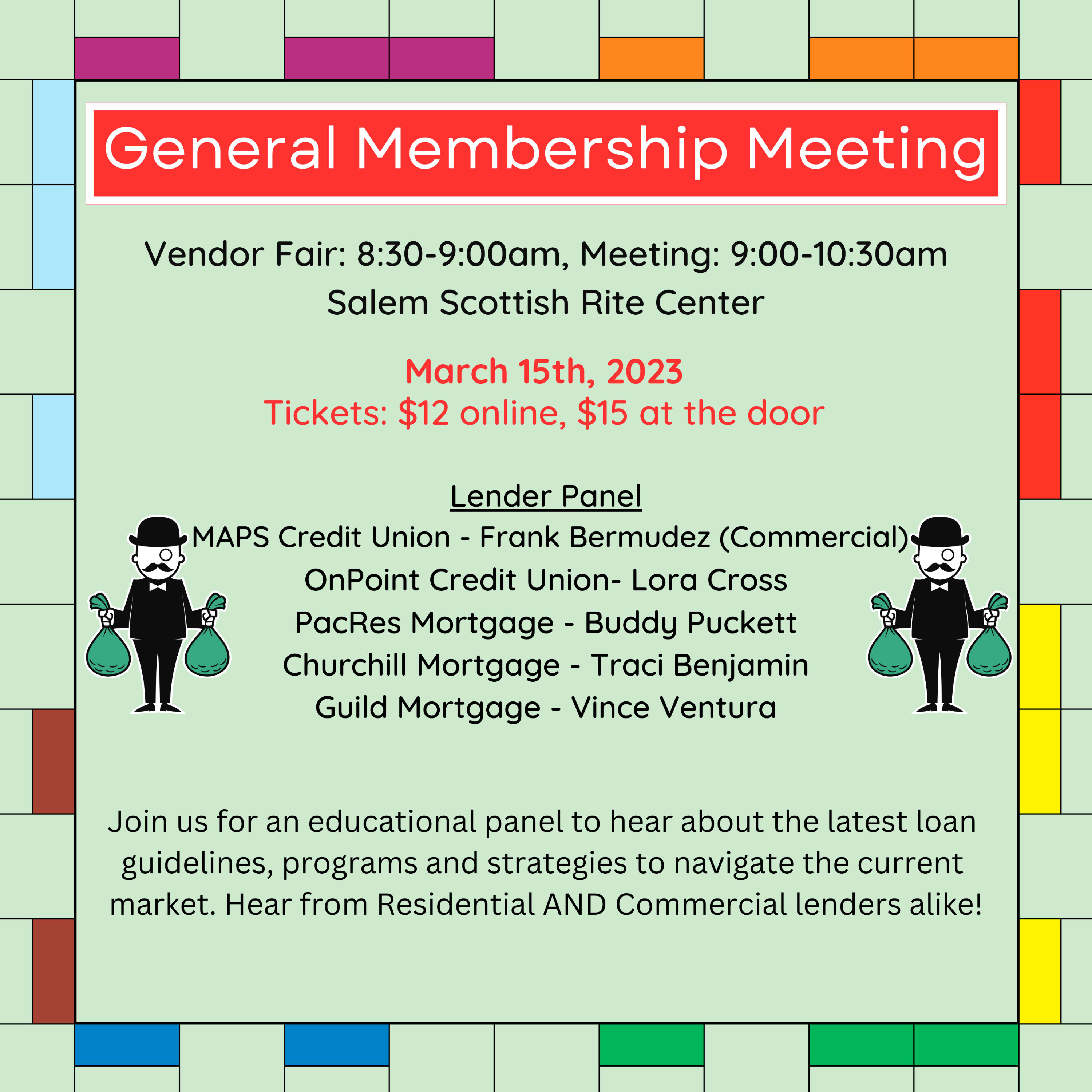 General Membership Meeting

Vendor Fair: 8:30-9:00am, Meeting: 9:00-10:30am
Salem Scottish Rite Center

March 15th, 2023
Tickets: $12 online, $15 at the door

Lender Panel
MAPS Credit Union - Frank Bermudez (Commercial)
OnPoint Credit Union- Lora Cross
PacRes Mortgage - Buddy Puckett
Churchill Mortgage - Traci Benjamin
Guild Mortgage - Vince Ventura

Join us for an educational panel to hear about the latest loan guidelines, programs and strategies to navigate the current market. Hear from Residential AND Commercial lenders alike!